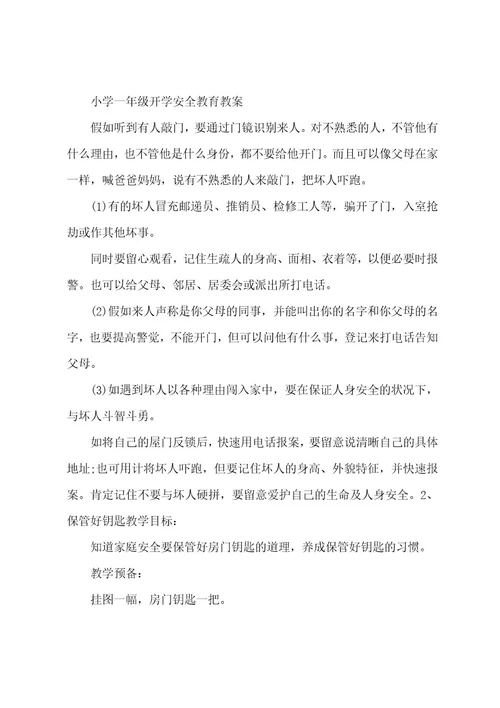 小学一年级开学安全教育教案

假如听到有人敲门，要通过门镜识别来人。对不熟悉的人，不管他有什么理由，也不管他是什么身份，都不要给他开门。而且可以像父母在家一样，喊爸爸妈妈，说有不熟悉的人来敲门，把坏人吓跑。

⑴有的坏人冒充邮递员、推销员、检修工人等，骗开了门，入室抢劫或作其他坏事。

同时要留心观看，记住生疏人的身高、面相、衣着等，以便必要时报警。也可以给父母、邻居、居委会或派出所打电话。

⑵假如来人声称是你父母的同事，并能叫出你的名字和你父母的名字，也要提高警觉，不能开门，但可以问他有什么事，登记来打电话告知父母。

⑶如遇到坏人以各种理由闯入家中，要在保证人身安全的状况下，与坏人斗智斗勇。

如将自己的屋门反锁后，快速用电话报案，要留意说清晰自己的具体地址;也可用计将坏人吓跑，但要记住坏人的身高、外貌特征，并快速报案。肯定记住不要与坏人硬拼，要留意爱护自己的生命及人身安全。2、保管好钥匙教学目标：

知道家庭安全要保管好房门钥匙的道理，养成保管好钥匙的习惯。

教学预备：

挂图一幅，房门钥匙一把。